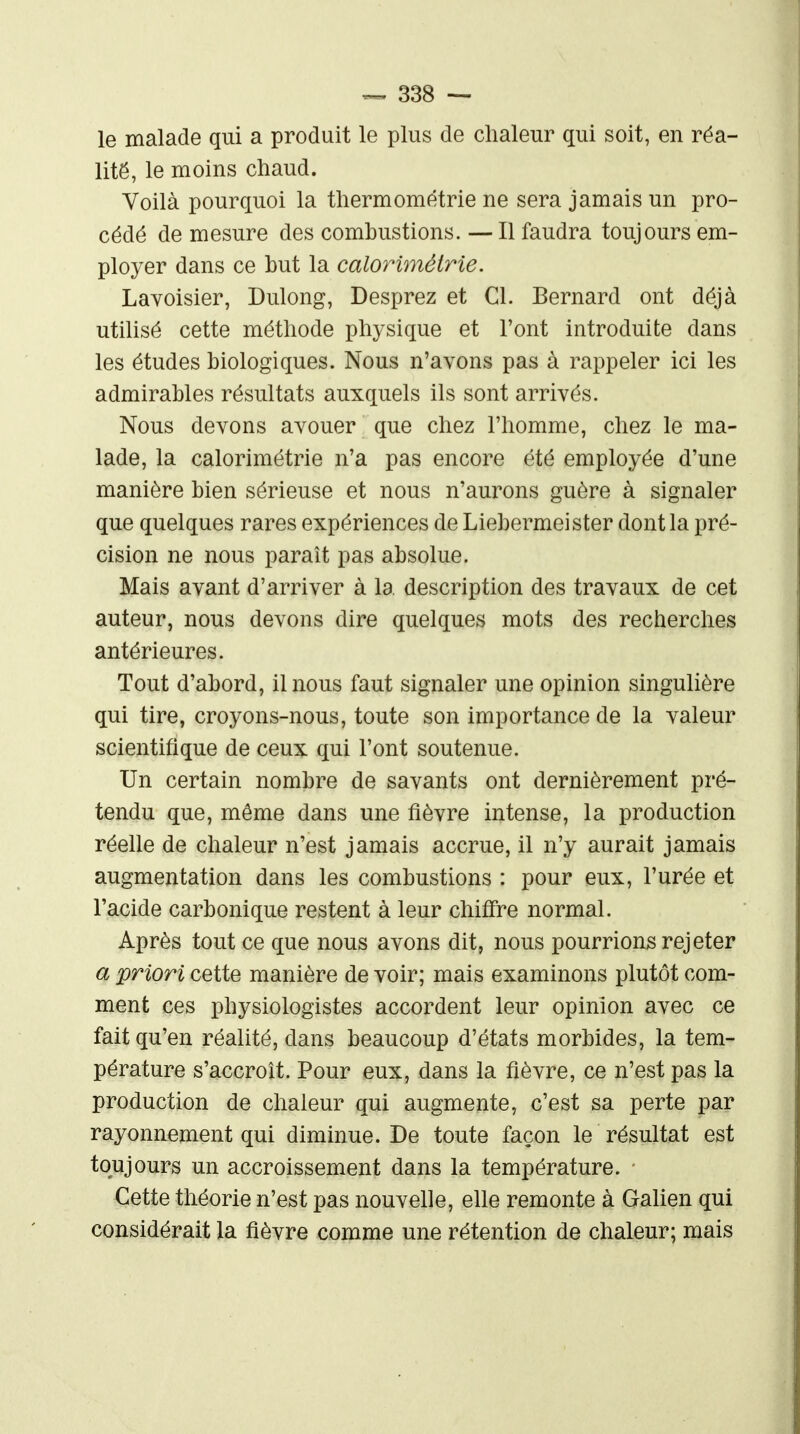 — 338 —

le malade qui a produit le plus de chaleur qui soit, en réalité, le moins chaud.

Voilà pourquoi la thermométrie ne sera jamais un procédé de mesure des combustions. — Il faudra toujours employer dans ce but la calorimétrie.

Lavoisier, Dulong, Desprez et Cl. Bernard ont déjà utilisé cette méthode physique et l'ont introduite dans les études biologiques. Nous n'avons pas à rappeler ici les admirables résultats auxquels ils sont arrivés.

Nous devons avouer que chez l'homme, chez le malade, la calorimétrie n'a pas encore été employée d'une manière bien sérieuse et nous n'aurons guère à signaler que quelques rares expériences de Liebermeister dont la précision ne nous paraît pas absolue.

Mais avant d'arriver à la description des travaux de cet auteur, nous devons dire quelques mots des recherches antérieures.

Tout d'abord, il nous faut signaler une opinion singulière qui tire, croyons-nous, toute son importance de la valeur scientifique de ceux qui l'ont soutenue.

Un certain nombre de savants ont dernièrement prétendu que, même dans une fièvre intense, la production réelle de chaleur n'est jamais accrue, il n'y aurait jamais augmentation dans les combustions : pour eux, l'urée et l'acide carbonique restent à leur chiffre normal.

Après tout ce que nous avons dit, nous pourrions rejeter a priori cette manière de voir; mais examinons plutôt comment ces physiologistes accordent leur opinion avec ce fait qu'en réalité, dans beaucoup d'états morbides, la température s'accroît. Pour eux, dans la fièvre, ce n'est pas la production de chaleur qui augmente, c'est sa perte par rayonnement qui diminue. De toute façon le résultat est toujours un accroissement dans la température.

Cette théorie n'est pas nouvelle, elle remonte à Galien qui considérait la fièvre comme une rétention de chaleur; mais